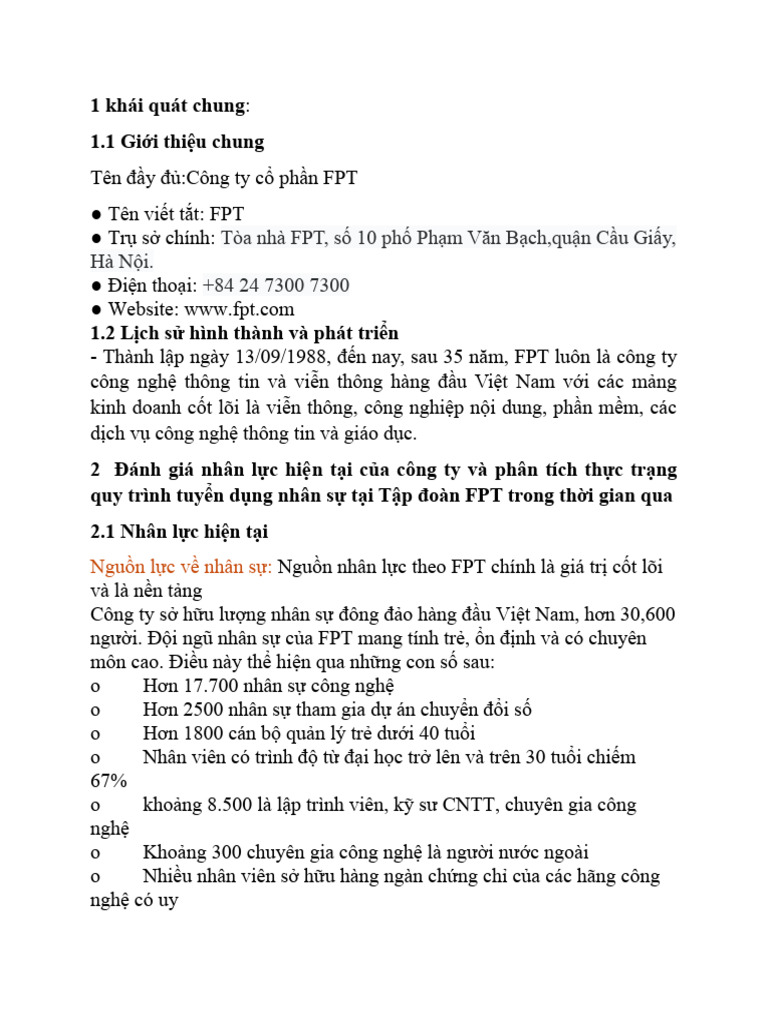 1 khái quát chung:

1.1 Giới thiệu chung

Tên đầy đủ:Công ty cổ phần FPT

● Tên viết tắt: FPT
● Trụ sở chính: Tòa nhà FPT, số 10 phố Phạm Văn Bạch,quận Cầu Giấy, Hà Nội.
● Điện thoại: +84 24 7300 7300
● Website: www.fpt.com
1.2 Lịch sử hình thành và phát triển
- Thành lập ngày 13/09/1988, đến nay, sau 35 năm, FPT luôn là công ty công nghệ thông tin và viễn thông hàng đầu Việt Nam với các mảng kinh doanh cốt lõi là viễn thông, công nghiệp nội dung, phần mềm, các dịch vụ công nghệ thông tin và giáo dục.

2 Đánh giá nhân lực hiện tại của công ty và phân tích thực trạng quy trình tuyển dụng nhân sự tại Tập đoàn FPT trong thời gian qua

2.1 Nhân lực hiện tại

Nguồn lực về nhân sự: Nguồn nhân lực theo FPT chính là giá trị cốt lõi và là nền tảng
Công ty sở hữu lượng nhân sự đông đảo hàng đầu Việt Nam, hơn 30,600 người. Đội ngũ nhân sự của FPT mang tính trẻ, ổn định và có chuyên môn cao. Điều này thể hiện qua những con số sau:
o Hơn 17.700 nhân sự công nghệ
o Hơn 2500 nhân sự tham gia dự án chuyển đổi số
o Hơn 1800 cán bộ quản lý trẻ dưới 40 tuổi
o Nhân viên có trình độ từ đại học trở lên và trên 30 tuổi chiếm 67%
o khoảng 8.500 là lập trình viên, kỹ sư CNTT, chuyên gia công nghệ
o Khoảng 300 chuyên gia công nghệ là người nước ngoài
o Nhiều nhân viên sở hữu hàng ngàn chứng chỉ của các hãng công nghệ có uy